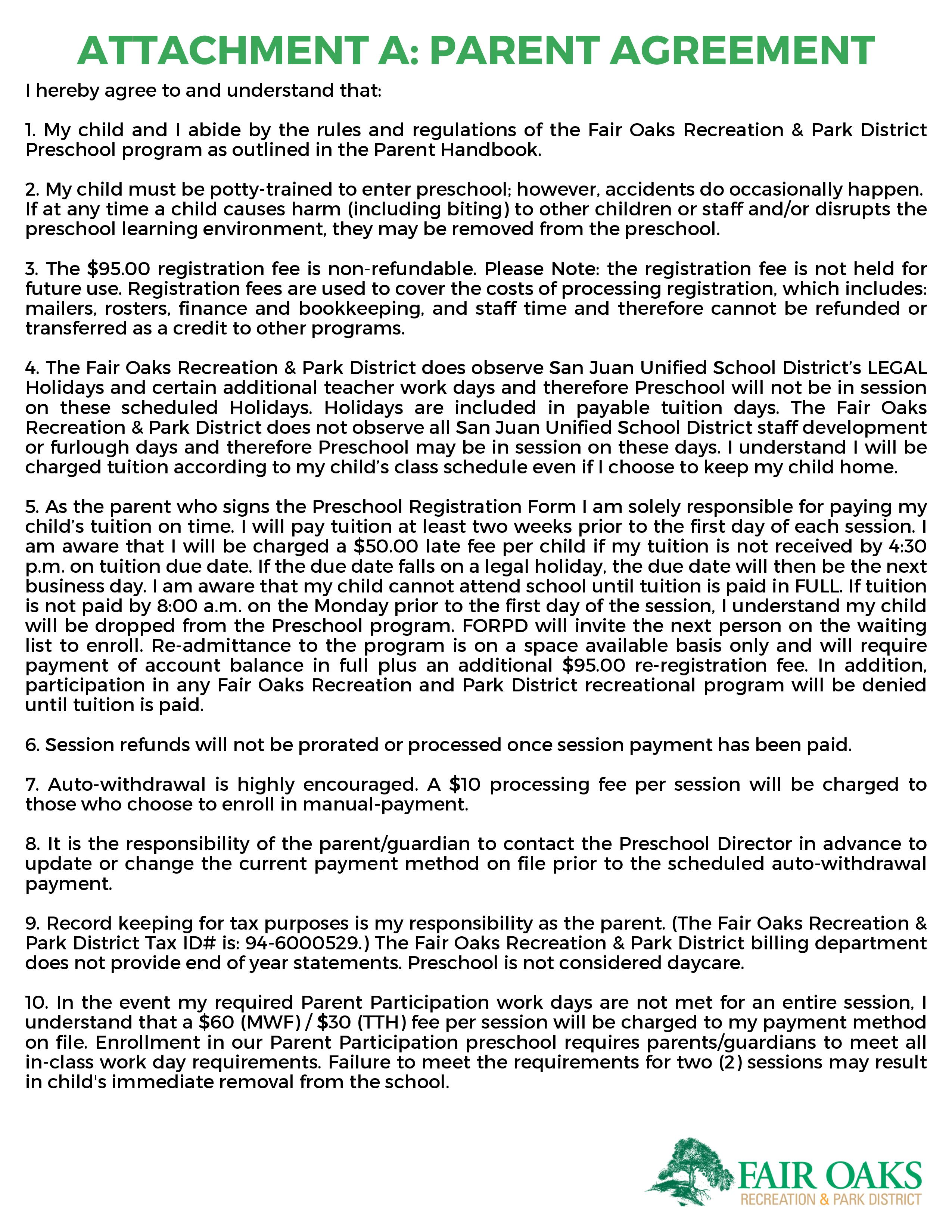 ATTACHMENT A: PARENT AGREEMENT

I hereby agree to and understand that:

1. My child and I abide by the rules and regulations of the Fair Oaks Recreation & Park District Preschool program as outlined in the Parent Handbook.

2. My child must be potty-trained to enter preschool; however, accidents do occasionally happen. If at any time a child causes harm (including biting) to other children or staff and/or disrupts the preschool learning environment, they may be removed from the preschool.

3. The \$95.00 registration fee is non-refundable. Please Note: the registration fee is not held for future use. Registration fees are used to cover the costs of processing registration, which includes: mailers, rosters, finance and bookkeeping, and staff time and therefore cannot be refunded or transferred as a credit to other programs.

4. The Fair Oaks Recreation & Park District does observe San Juan Unified School District's LEGAL Holidays and certain additional teacher work days and therefore Preschool will not be in session on these scheduled Holidays. Holidays are included in payable tuition days. The Fair Oaks Recreation & Park District does not observe all San Juan Unified School District staff development or furlough days and therefore Preschool may be in session on these days. I understand I will be charged tuition according to my child's class schedule even if I choose to keep my child home.

5. As the parent who signs the Preschool Registration Form I am solely responsible for paying my child's tuition on time. I will pay tuition at least two weeks prior to the first day of each session. I am aware that I will be charged a \$50.00 late fee per child if my tuition is not received by 4:30 p.m. on tuition due date. If the due date falls on a legal holiday, the due date will then be the next business day. I am aware that my child cannot attend school until tuition is paid in FULL. If tuition is not paid by 8:00 a.m. on the Monday prior to the first day of the session, I understand my child will be dropped from the Preschool program. FORPD will invite the next person on the waiting list to enroll. Re-admittance to the program is on a space available basis only and will require payment of account balance in full plus an additional \$95.00 re-registration fee. In addition, participation in any Fair Oaks Recreation and Park District recreational program will be denied until tuition is paid.

6. Session refunds will not be prorated or processed once session payment has been paid.

7. Auto-withdrawal is highly encouraged. A \$10 processing fee per session will be charged to those who choose to enroll in manual-payment.

8. It is the responsibility of the parent/guardian to contact the Preschool Director in advance to update or change the current payment method on file prior to the scheduled auto-withdrawal payment.

9. Record keeping for tax purposes is my responsibility as the parent. (The Fair Oaks Recreation & Park District Tax ID# is: 94-6000529.) The Fair Oaks Recreation & Park District billing department does not provide end of year statements. Preschool is not considered daycare.

10. In the event my required Parent Participation work days are not met for an entire session, I understand that a \$60 (MWF) / \$30 (TTH) fee per session will be charged to my payment method on file. Enrollment in our Parent Participation preschool requires parents/guardians to meet all in-class work day requirements. Failure to meet the requirements for two (2) sessions may result in child's immediate removal from the school.

FAIR OAKS
RECREATION & PARK DISTRICT